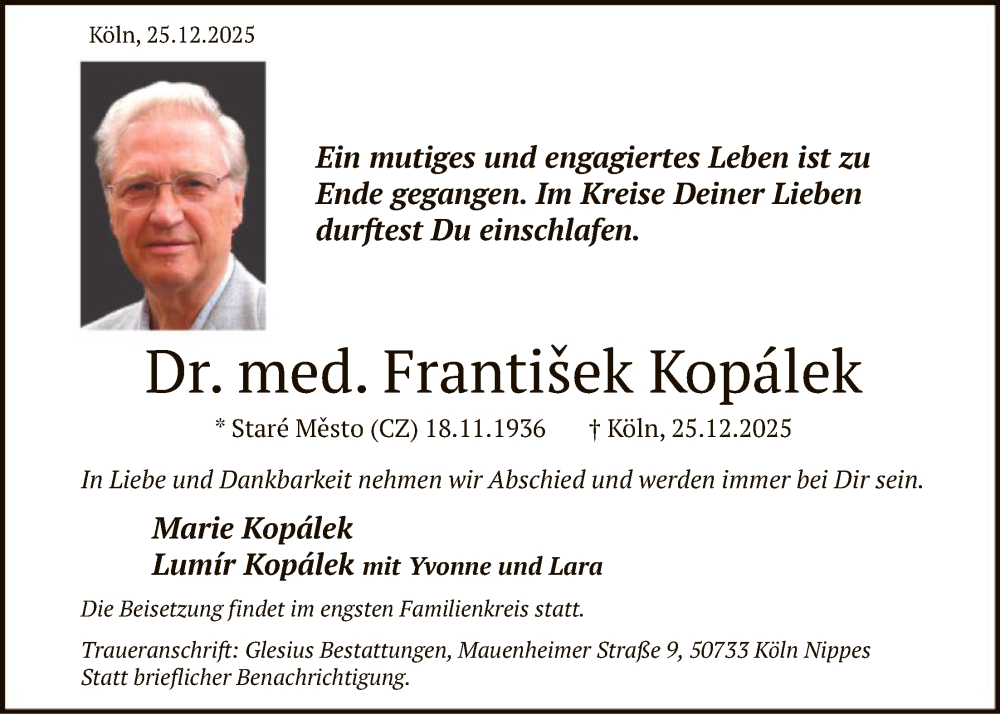 Köln, 25.12.2025

Ein mutiges und engagiertes Leben ist zu Ende gegangen. Im Kreise Deiner Lieben durftest Du einschlafen.

Dr. med. František Kopálek

* Staré Město (CZ) 18.11.1936 † Köln, 25.12.2025

In Liebe und Dankbarkeit nehmen wir Abschied und werden immer bei Dir sein.

Marie Kopálek
Lumír Kopálek mit Yvonne und Lara

Die Beisetzung findet im engsten Familienkreis statt.

Traueranschrift: Glesius Bestattungen, Mauenheimer Straße 9, 50733 Köln Nippes
Statt brieflicher Benachrichtigung.